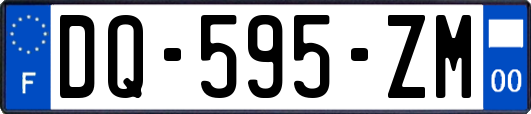 F
DQ-595-ZM
00